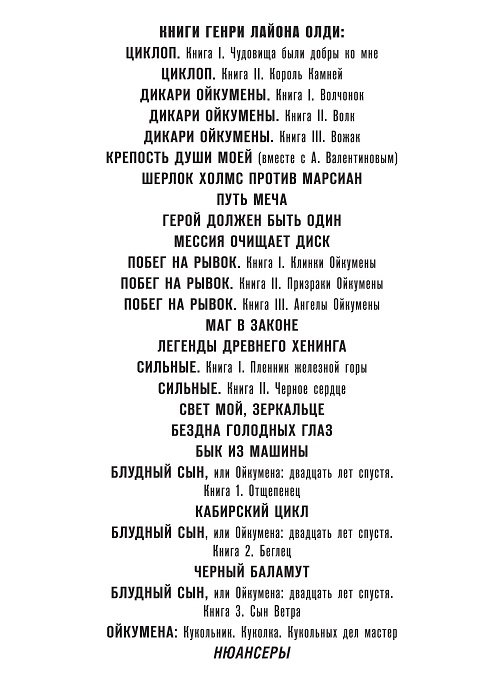 КНИГИ ГЕНРИ ЛАЙОНА ОЛДИ:
ЦИКЛОП. Книга I. Чудовища были добры ко мне
ЦИКЛОП. Книга II. Король Камней
ДИКАРИ ОЙКУМЕНЫ. Книга I. Волчонок
ДИКАРИ ОЙКУМЕНЫ. Книга II. Волк
ДИКАРИ ОЙКУМЕНЫ. Книга III. Вожак
КРЕПОСТЬ ДУШИ МОЕЙ (вместе с А. Валентиновым)
ШЕРЛОК ХОЛМС ПРОТИВ МАРСИАН
ПУТЬ МЕЧА
ГЕРОЙ ДОЛЖЕН БЫТЬ ОДИН
МЕССИЯ ОЧИЩАЕТ ДИСК
ПОБЕГ НА РЫВОК. Книга I. Клинки Ойкумены
ПОБЕГ НА РЫВОК. Книга II. Призраки Ойкумены
ПОБЕГ НА РЫВОК. Книга III. Ангелы Ойкумены
МАГ В ЗАКОНЕ
ЛЕГЕНДЫ ДРЕВНЕГО ХЕНИНГА
СИЛЬНЫЕ. Книга I. Пленник железной горы
СИЛЬНЫЕ. Книга II. Черное сердце
СВЕТ МОЙ, ЗЕРКАЛЬЦЕ
БЕЗДНА ГОЛОДНЫХ ГЛАЗ
БЫК ИЗ МАШИНЫ
БЛУДНЫЙ СЫН, или Ойкумена: двадцать лет спустя. Книга 1. Отщепенец
КАБИРСКИЙ ЦИКЛ
БЛУДНЫЙ СЫН, или Ойкумена: двадцать лет спустя. Книга 2. Беглец
ЧЕРНЫЙ БАЛАМУТ
БЛУДНЫЙ СЫН, или Ойкумена: двадцать лет спустя. Книга 3. Сын Ветра
ОЙКУМЕНА: Кукольник. Куколка. Кукольных дел мастер
НЮАНСЕРЫ